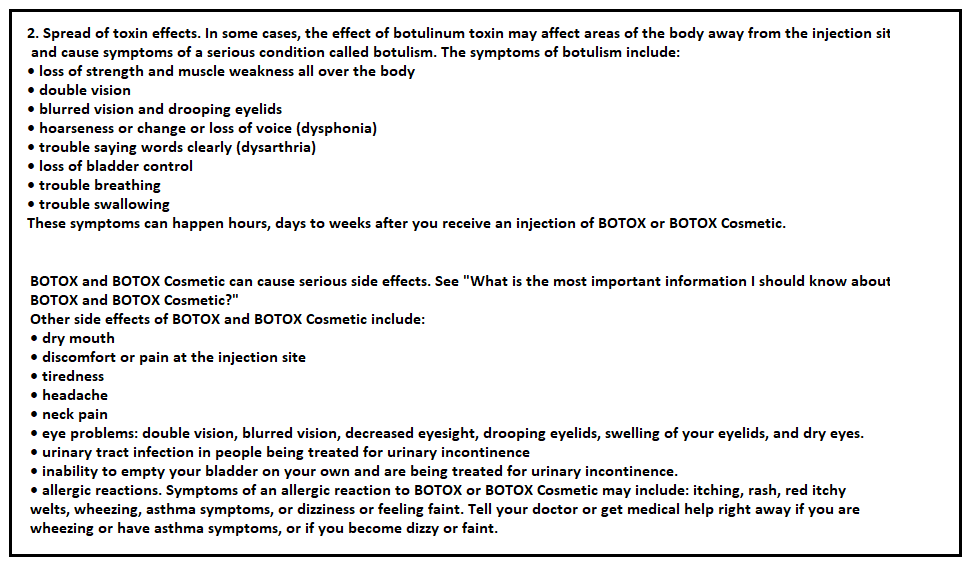 2. Spread of toxin effects. In some cases, the effect of botulinum toxin may affect areas of the body away from the injection sit and cause symptoms of a serious condition called botulism. The symptoms of botulism include:
• loss of strength and muscle weakness all over the body
• double vision
• blurred vision and drooping eyelids
• hoarseness or change or loss of voice (dysphonia)
• trouble saying words clearly (dysarthria)
• loss of bladder control
• trouble breathing
• trouble swallowing
These symptoms can happen hours, days to weeks after you receive an injection of BOTOX or BOTOX Cosmetic.

BOTOX and BOTOX Cosmetic can cause serious side effects. See "What is the most important information I should know about BOTOX and BOTOX Cosmetic?"
Other side effects of BOTOX and BOTOX Cosmetic include:
• dry mouth
• discomfort or pain at the injection site
• tiredness
• headache
• neck pain
• eye problems: double vision, blurred vision, decreased eyesight, drooping eyelids, swelling of your eyelids, and dry eyes.
• urinary tract infection in people being treated for urinary incontinence
• inability to empty your bladder on your own and are being treated for urinary incontinence.
• allergic reactions. Symptoms of an allergic reaction to BOTOX or BOTOX Cosmetic may include: itching, rash, red itchy welts, wheezing, asthma symptoms, or dizziness or feeling faint. Tell your doctor or get medical help right away if you are wheezing or have asthma symptoms, or if you become dizzy or faint.